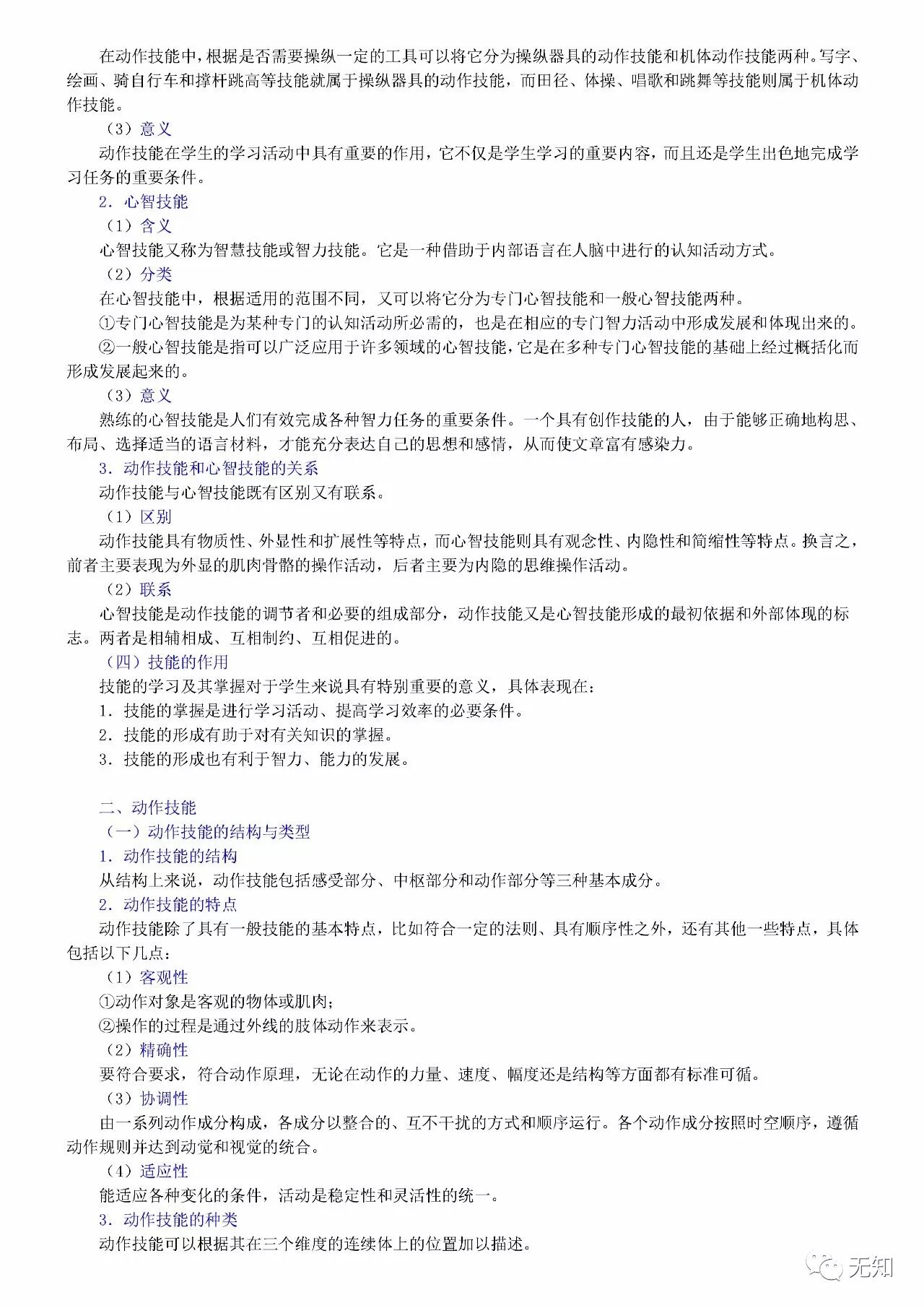 在动作技能中，根据是否需要操纵一定的工具可以将它分为操纵器具的动作技能和机体动作技能两种。写字、绘画、骑自行车和撑杆跳高等技能就属于操纵器具的动作技能，而田径、体操、唱歌和跳舞等技能则属于机体动作技能。

（3）意义

动作技能在学生的学习活动中具有重要的作用，它不仅是学生学习的重要内容，而且还是学生出色地完成学习任务的重要条件。

2．心智技能

（1）含义

心智技能又称为智慧技能或智力技能。它是一种借助于内部语言在人脑中进行的认知活动方式。

（2）分类

在心智技能中，根据适用的范围不同，又可以将它分为专门心智技能和一般心智技能两种。

①专门心智技能是为某种专门的认知活动所必需的，也是在相应的专门智力活动中形成发展和体现出来的。

②一般心智技能是指可以广泛应用于许多领域的心智技能，它是在多种专门心智技能的基础上经过概括化而形成发展起来的。

（3）意义

熟练的心智技能是人们有效完成各种智力任务的重要条件。一个具有创作技能的人，由于能够正确地构思、布局、选择适当的语言材料，才能充分表达自己的思想和感情，从而使文章富有感染力。

3．动作技能和心智技能的关系

动作技能与心智技能既有区别又有联系。

（1）区别

动作技能具有物质性、外显性和扩展性等特点，而心智技能则具有观念性、内隐性和简缩性等特点。换言之，前者主要表现为外显的肌肉骨骼的操作活动，后者主要为内隐的思维操作活动。

（2）联系

心智技能是动作技能的调节者和必要的组成部分，动作技能又是心智技能形成的最初依据和外部体现的标志。两者是相辅相成、互相制约、互相促进的。

（四）技能的作用

技能的学习及其掌握对于学生来说具有特别重要的意义，具体表现在：

1．技能的掌握是进行学习活动、提高学习效率的必要条件。

2．技能的形成有助于对有关知识的掌握。

3．技能的形成也有利于智力、能力的发展。

二、动作技能

（一）动作技能的结构与类型

1．动作技能的结构

从结构上来说，动作技能包括感受部分、中枢部分和动作部分等三种基本成分。

2．动作技能的特点

动作技能除了具有一般技能的基本特点，比如符合一定的法则、具有顺序性之外，还有其他一些特点，具体包括以下几点：

（1）客观性

①动作对象是客观的物体或肌肉；

②操作的过程是通过外线的肢体动作来表示。

（2）精确性

要符合要求，符合动作原理，无论在动作的力量、速度、幅度还是结构等方面都有标准可循。

（3）协调性

由一系列动作成分构成，各成分以整合的、互不干扰的方式和顺序运行。各个动作成分按照时空顺序，遵循动作规则并达到动觉和视觉的统合。

（4）适应性

能适应各种变化的条件，活动是稳定性和灵活性的统一。

3．动作技能的种类

动作技能可以根据其在三个维度的连续体上的位置加以描述。

无知